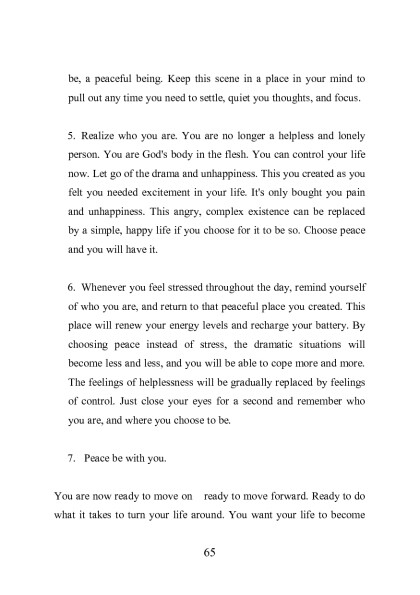 be, a peaceful being. Keep this scene in a place in your mind to pull out any time you need to settle, quiet you thoughts, and focus.

5. Realize who you are. You are no longer a helpless and lonely person. You are God's body in the flesh. You can control your life now. Let go of the drama and unhappiness. This you created as you felt you needed excitement in your life. It's only bought you pain and unhappiness. This angry, complex existence can be replaced by a simple, happy life if you choose for it to be so. Choose peace and you will have it.

6. Whenever you feel stressed throughout the day, remind yourself of who you are, and return to that peaceful place you created. This place will renew your energy levels and recharge your battery. By choosing peace instead of stress, the dramatic situations will become less and less, and you will be able to cope more and more. The feelings of helplessness will be gradually replaced by feelings of control. Just close your eyes for a second and remember who you are, and where you choose to be.

7. Peace be with you.

You are now ready to move on ready to move forward. Ready to do what it takes to turn your life around. You want your life to become

65